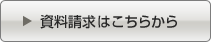 ▶ 資料請求はこちらから